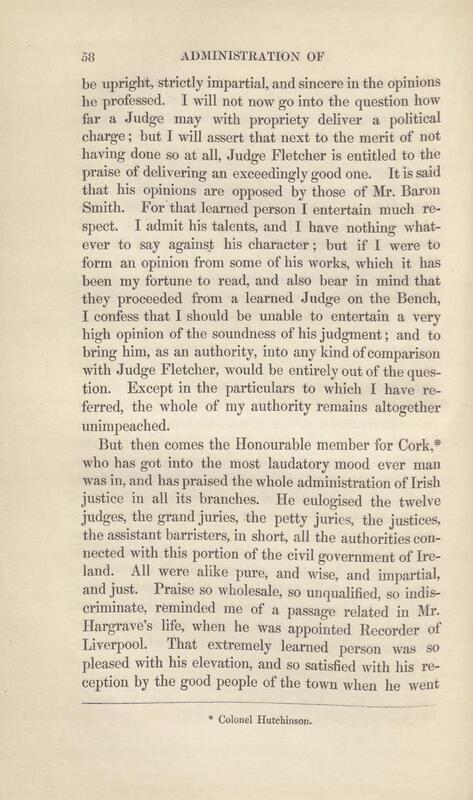 58 ADMINISTRATION OF

be upright, strictly impartial, and sincere in the opinions he professed. I will not now go into the question how far a Judge may with propriety deliver a political charge; but I will assert that next to the merit of not having done so at all, Judge Fletcher is entitled to the praise of delivering an exceedingly good one. It is said that his opinions are opposed by those of Mr. Baron Smith. For that learned person I entertain much respect. I admit his talents, and I have nothing whatever to say against his character; but if I were to form an opinion from some of his works, which it has been my fortune to read, and also bear in mind that they proceeded from a learned Judge on the Bench, I confess that I should be unable to entertain a very high opinion of the soundness of his judgment; and to bring him, as an authority, into any kind of comparison with Judge Fletcher, would be entirely out of the question. Except in the particulars to which I have referred, the whole of my authority remains altogether unimpeached.

But then comes the Honourable member for Cork,* who has got into the most laudatory mood ever man was in, and has praised the whole administration of Irish justice in all its branches. He eulogised the twelve judges, the grand juries, the petty juries, the justices, the assistant barristers, in short, all the authorities connected with this portion of the civil government of Ireland. All were alike pure, and wise, and impartial, and just. Praise so wholesale, so unqualified, so indiscriminate, reminded me of a passage related in Mr. Hargrave's life, when he was appointed Recorder of Liverpool. That extremely learned person was so pleased with his elevation, and so satisfied with his reception by the good people of the town when he went

* Colonel Hutchinson.